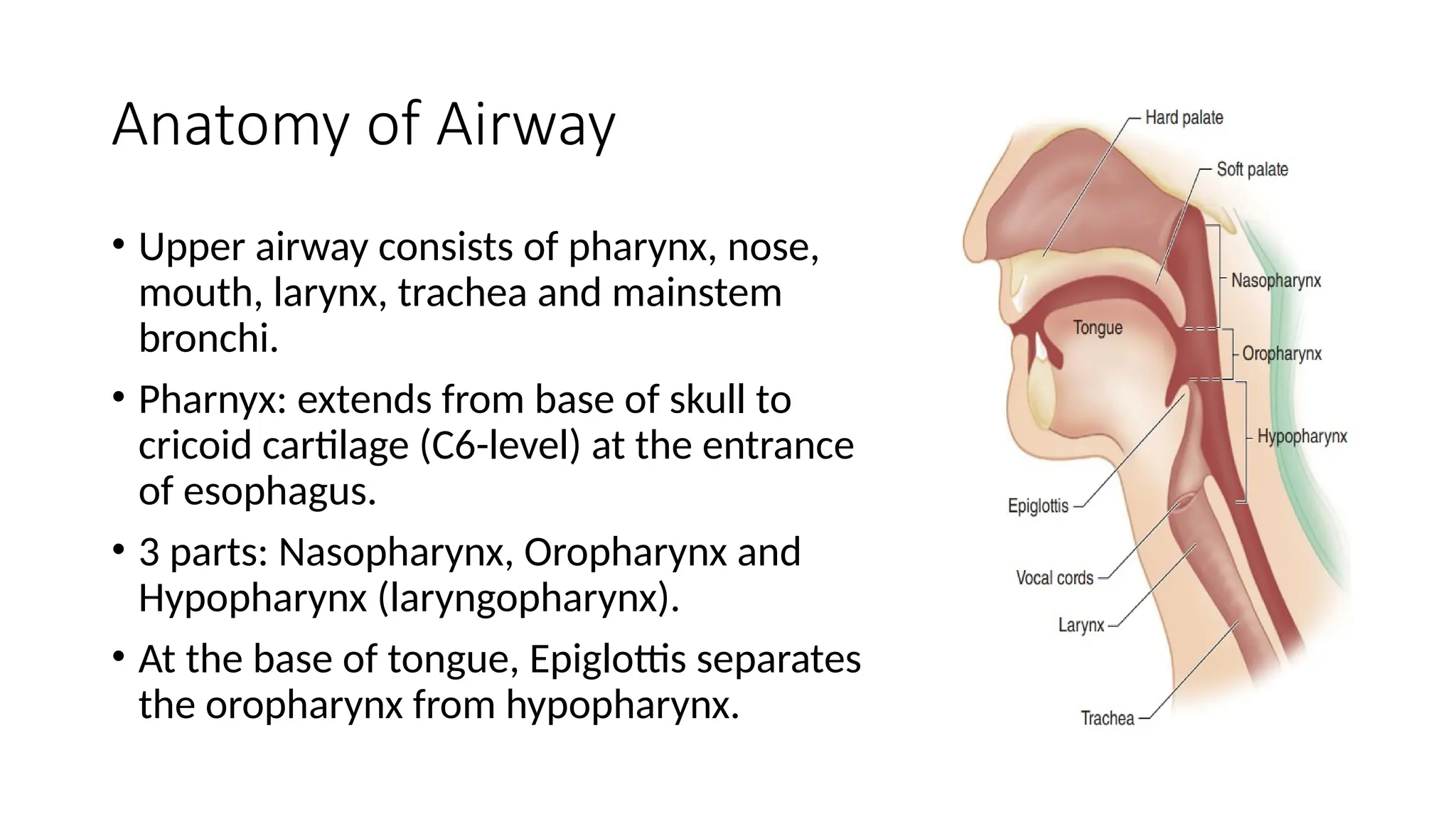 Anatomy of Airway

• Upper airway consists of pharynx, nose, mouth, larynx, trachea and mainstem bronchi.

• Pharnyx: extends from base of skull to cricoid cartilage (C6-level) at the entrance of esophagus.

• 3 parts: Nasopharynx, Oropharynx and Hypopharynx (laryngopharynx).

• At the base of tongue, Epiglottis separates the oropharynx from hypopharynx.

Hard palate
Soft palate
Nasopharynx
Tongue
Oropharynx
Hypopharynx
Epiglottis
Vocal cords
Larynx
Trachea